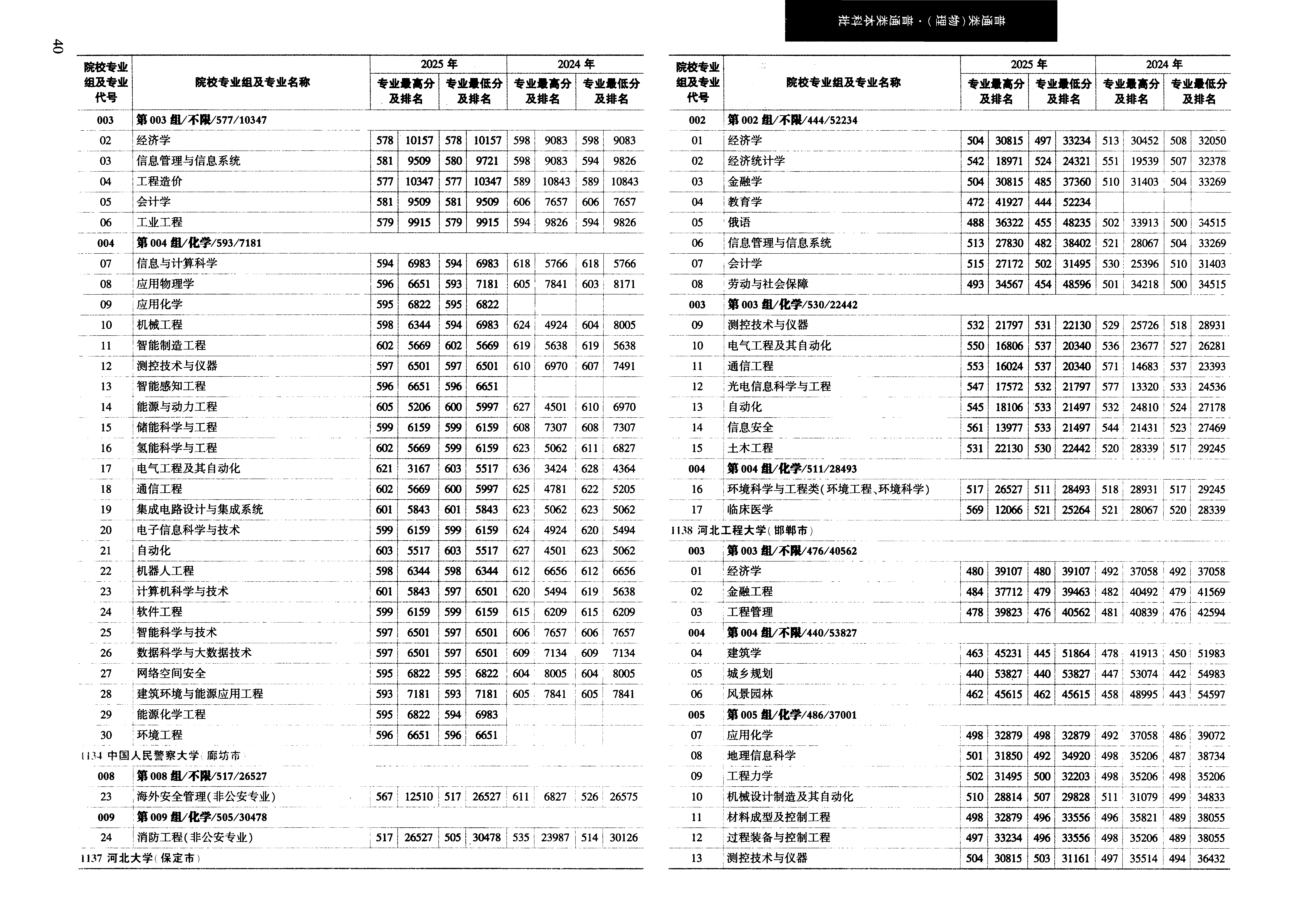 40

普通类（物理）·普通类本科批

| 院校专业组及专业代号 | 院校专业组及专业名称 | 2025年 专业最高分及排名 | | 2025年 专业最低分及排名 | | 2024年 专业最高分及排名 | | 2024年 专业最低分及排名 | |
|---|---|---|---|---|---|---|---|---|---|
| 003 | 第003组/不限/577/10347 | | | | | | | | |
| 02 | 经济学 | 578 | 10157 | 578 | 10157 | 598 | 9083 | 598 | 9083 |
| 03 | 信息管理与信息系统 | 581 | 9509 | 580 | 9721 | 598 | 9083 | 594 | 9826 |
| 04 | 工程造价 | 577 | 10347 | 577 | 10347 | 589 | 10843 | 589 | 10843 |
| 05 | 会计学 | 581 | 9509 | 581 | 9509 | 606 | 7657 | 606 | 7657 |
| 06 | 工业工程 | 579 | 9915 | 579 | 9915 | 594 | 9826 | 594 | 9826 |
| 004 | 第004组/化学/593/7181 | | | | | | | | |
| 07 | 信息与计算科学 | 594 | 6983 | 594 | 6983 | 618 | 5766 | 618 | 5766 |
| 08 | 应用物理学 | 596 | 6651 | 593 | 7181 | 605 | 7841 | 603 | 8171 |
| 09 | 应用化学 | 595 | 6822 | 595 | 6822 | | | | |
| 10 | 机械工程 | 598 | 6344 | 594 | 6983 | 624 | 4924 | 604 | 8005 |
| 11 | 智能制造工程 | 602 | 5669 | 602 | 5669 | 619 | 5638 | 619 | 5638 |
| 12 | 测控技术与仪器 | 597 | 6501 | 597 | 6501 | 610 | 6970 | 607 | 7491 |
| 13 | 智能感知工程 | 596 | 6651 | 596 | 6651 | | | | |
| 14 | 能源与动力工程 | 605 | 5206 | 600 | 5997 | 627 | 4501 | 610 | 6970 |
| 15 | 储能科学与工程 | 599 | 6159 | 599 | 6159 | 608 | 7307 | 608 | 7307 |
| 16 | 氢能科学与工程 | 602 | 5669 | 599 | 6159 | 623 | 5062 | 611 | 6827 |
| 17 | 电气工程及其自动化 | 621 | 3167 | 603 | 5517 | 636 | 3424 | 628 | 4364 |
| 18 | 通信工程 | 602 | 5669 | 600 | 5997 | 625 | 4781 | 622 | 5205 |
| 19 | 集成电路设计与集成系统 | 601 | 5843 | 601 | 5843 | 623 | 5062 | 623 | 5062 |
| 20 | 电子信息科学与技术 | 599 | 6159 | 599 | 6159 | 624 | 4924 | 620 | 5494 |
| 21 | 自动化 | 603 | 5517 | 603 | 5517 | 627 | 4501 | 623 | 5062 |
| 22 | 机器人工程 | 598 | 6344 | 598 | 6344 | 612 | 6656 | 612 | 6656 |
| 23 | 计算机科学与技术 | 601 | 5843 | 597 | 6501 | 620 | 5494 | 619 | 5638 |
| 24 | 软件工程 | 599 | 6159 | 599 | 6159 | 615 | 6209 | 615 | 6209 |
| 25 | 智能科学与技术 | 597 | 6501 | 597 | 6501 | 606 | 7657 | 606 | 7657 |
| 26 | 数据科学与大数据技术 | 597 | 6501 | 597 | 6501 | 609 | 7134 | 609 | 7134 |
| 27 | 网络空间安全 | 595 | 6822 | 595 | 6822 | 604 | 8005 | 604 | 8005 |
| 28 | 建筑环境与能源应用工程 | 593 | 7181 | 593 | 7181 | 605 | 7841 | 605 | 7841 |
| 29 | 能源化学工程 | 595 | 6822 | 594 | 6983 | | | | |
| 30 | 环境工程 | 596 | 6651 | 596 | 6651 | | | | |
| 1134 中国人民警察大学（廊坊市） | | | | | | | | | |
| 008 | 第008组/不限/517/26527 | | | | | | | | |
| 23 | 海外安全管理(非公安专业) | 567 | 12510 | 517 | 26527 | 611 | 6827 | 526 | 26575 |
| 009 | 第009组/化学/505/30478 | | | | | | | | |
| 24 | 消防工程(非公安专业) | 517 | 26527 | 505 | 30478 | 535 | 23987 | 514 | 30126 |
| 1137 河北大学(保定市) | | | | | | | | | |

| 院校专业组及专业代号 | 院校专业组及专业名称 | 2025年 专业最高分及排名 | | 2025年 专业最低分及排名 | | 2024年 专业最高分及排名 | | 2024年 专业最低分及排名 | |
|---|---|---|---|---|---|---|---|---|---|
| 002 | 第002组/不限/444/52234 | | | | | | | | |
| 01 | 经济学 | 504 | 30815 | 497 | 33234 | 513 | 30452 | 508 | 32050 |
| 02 | 经济统计学 | 542 | 18971 | 524 | 24321 | 551 | 19539 | 507 | 32378 |
| 03 | 金融学 | 504 | 30815 | 485 | 37360 | 510 | 31403 | 504 | 33269 |
| 04 | 教育学 | 472 | 41927 | 444 | 52234 | | | | |
| 05 | 俄语 | 488 | 36322 | 455 | 48235 | 502 | 33913 | 500 | 34515 |
| 06 | 信息管理与信息系统 | 513 | 27830 | 482 | 38402 | 521 | 28067 | 504 | 33269 |
| 07 | 会计学 | 515 | 27172 | 502 | 31495 | 530 | 25396 | 510 | 31403 |
| 08 | 劳动与社会保障 | 493 | 34567 | 454 | 48596 | 501 | 34218 | 500 | 34515 |
| 003 | 第003组/化学/530/22442 | | | | | | | | |
| 09 | 测控技术与仪器 | 532 | 21797 | 531 | 22130 | 529 | 25726 | 518 | 28931 |
| 10 | 电气工程及其自动化 | 550 | 16806 | 537 | 20340 | 536 | 23677 | 527 | 26281 |
| 11 | 通信工程 | 553 | 16024 | 537 | 20340 | 571 | 14683 | 537 | 23393 |
| 12 | 光电信息科学与工程 | 547 | 17572 | 532 | 21797 | 577 | 13320 | 533 | 24536 |
| 13 | 自动化 | 545 | 18106 | 533 | 21497 | 532 | 24810 | 524 | 27178 |
| 14 | 信息安全 | 561 | 13977 | 533 | 21497 | 544 | 21431 | 523 | 27469 |
| 15 | 土木工程 | 531 | 22130 | 530 | 22442 | 520 | 28339 | 517 | 29245 |
| 004 | 第004组/化学/511/28493 | | | | | | | | |
| 16 | 环境科学与工程类(环境工程、环境科学) | 517 | 26527 | 511 | 28493 | 518 | 28931 | 517 | 29245 |
| 17 | 临床医学 | 569 | 12066 | 521 | 25264 | 521 | 28067 | 520 | 28339 |
| 1138 河北工程大学(邯郸市) | | | | | | | | | |
| 003 | 第003组/不限/476/40562 | | | | | | | | |
| 01 | 经济学 | 480 | 39107 | 480 | 39107 | 492 | 37058 | 492 | 37058 |
| 02 | 金融工程 | 484 | 37712 | 479 | 39463 | 482 | 40492 | 479 | 41569 |
| 03 | 工程管理 | 478 | 39823 | 476 | 40562 | 481 | 40839 | 476 | 42594 |
| 004 | 第004组/不限/440/53827 | | | | | | | | |
| 04 | 建筑学 | 463 | 45231 | 445 | 51864 | 478 | 41913 | 450 | 51983 |
| 05 | 城乡规划 | 440 | 53827 | 440 | 53827 | 447 | 53074 | 442 | 54983 |
| 06 | 风景园林 | 462 | 45615 | 462 | 45615 | 458 | 48995 | 443 | 54597 |
| 005 | 第005组/化学/486/37001 | | | | | | | | |
| 07 | 应用化学 | 498 | 32879 | 498 | 32879 | 492 | 37058 | 486 | 39072 |
| 08 | 地理信息科学 | 501 | 31850 | 492 | 34920 | 498 | 35206 | 487 | 38734 |
| 09 | 工程力学 | 502 | 31495 | 500 | 32203 | 498 | 35206 | 498 | 35206 |
| 10 | 机械设计制造及其自动化 | 510 | 28814 | 507 | 29828 | 511 | 31079 | 499 | 34833 |
| 11 | 材料成型及控制工程 | 498 | 32879 | 496 | 33556 | 496 | 35821 | 489 | 38055 |
| 12 | 过程装备与控制工程 | 497 | 33234 | 496 | 33556 | 498 | 35206 | 489 | 38055 |
| 13 | 测控技术与仪器 | 504 | 30815 | 503 | 31161 | 497 | 35514 | 494 | 36432 |